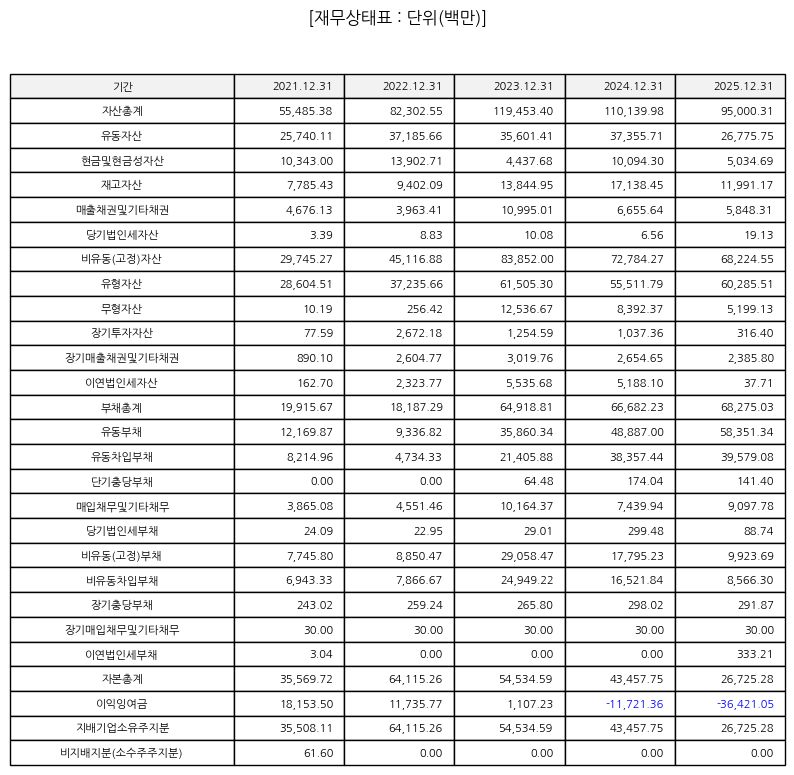 [재무상태표 : 단위(백만)]

| 기간 | 2021.12.31 | 2022.12.31 | 2023.12.31 | 2024.12.31 | 2025.12.31 |
|---|---|---|---|---|---|
| 자산총계 | 55,485.38 | 82,302.55 | 119,453.40 | 110,139.98 | 95,000.31 |
| 유동자산 | 25,740.11 | 37,185.66 | 35,601.41 | 37,355.71 | 26,775.75 |
| 현금및현금성자산 | 10,343.00 | 13,902.71 | 4,437.68 | 10,094.30 | 5,034.69 |
| 재고자산 | 7,785.43 | 9,402.09 | 13,844.95 | 17,138.45 | 11,991.17 |
| 매출채권및기타채권 | 4,676.13 | 3,963.41 | 10,995.01 | 6,655.64 | 5,848.31 |
| 당기법인세자산 | 3.39 | 8.83 | 10.08 | 6.56 | 19.13 |
| 비유동(고정)자산 | 29,745.27 | 45,116.88 | 83,852.00 | 72,784.27 | 68,224.55 |
| 유형자산 | 28,604.51 | 37,235.66 | 61,505.30 | 55,511.79 | 60,285.51 |
| 무형자산 | 10.19 | 256.42 | 12,536.67 | 8,392.37 | 5,199.13 |
| 장기투자자산 | 77.59 | 2,672.18 | 1,254.59 | 1,037.36 | 316.40 |
| 장기매출채권및기타채권 | 890.10 | 2,604.77 | 3,019.76 | 2,654.65 | 2,385.80 |
| 이연법인세자산 | 162.70 | 2,323.77 | 5,535.68 | 5,188.10 | 37.71 |
| 부채총계 | 19,915.67 | 18,187.29 | 64,918.81 | 66,682.23 | 68,275.03 |
| 유동부채 | 12,169.87 | 9,336.82 | 35,860.34 | 48,887.00 | 58,351.34 |
| 유동차입부채 | 8,214.96 | 4,734.33 | 21,405.88 | 38,357.44 | 39,579.08 |
| 단기충당부채 | 0.00 | 0.00 | 64.48 | 174.04 | 141.40 |
| 매입채무및기타채무 | 3,865.08 | 4,551.46 | 10,164.37 | 7,439.94 | 9,097.78 |
| 당기법인세부채 | 24.09 | 22.95 | 29.01 | 299.48 | 88.74 |
| 비유동(고정)부채 | 7,745.80 | 8,850.47 | 29,058.47 | 17,795.23 | 9,923.69 |
| 비유동차입부채 | 6,943.33 | 7,866.67 | 24,949.22 | 16,521.84 | 8,566.30 |
| 장기충당부채 | 243.02 | 259.24 | 265.80 | 298.02 | 291.87 |
| 장기매입채무및기타채무 | 30.00 | 30.00 | 30.00 | 30.00 | 30.00 |
| 이연법인세부채 | 3.04 | 0.00 | 0.00 | 0.00 | 333.21 |
| 자본총계 | 35,569.72 | 64,115.26 | 54,534.59 | 43,457.75 | 26,725.28 |
| 이익잉여금 | 18,153.50 | 11,735.77 | 1,107.23 | -11,721.36 | -36,421.05 |
| 지배기업소유주지분 | 35,508.11 | 64,115.26 | 54,534.59 | 43,457.75 | 26,725.28 |
| 비지배지분(소수주주지분) | 61.60 | 0.00 | 0.00 | 0.00 | 0.00 |